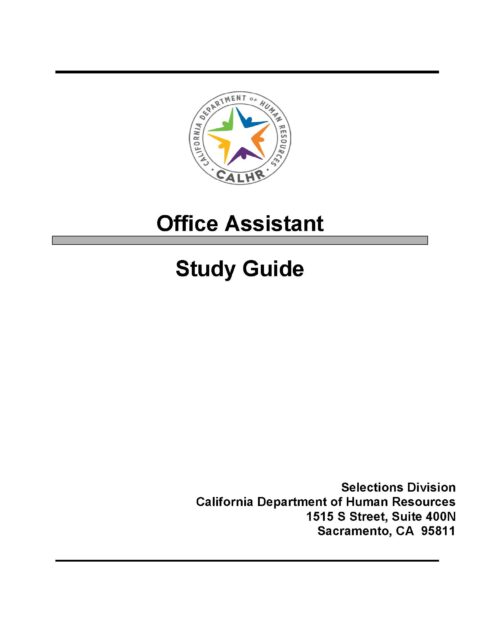 CALIFORNIA DEPARTMENT OF HUMAN RESOURCES
CALHR

Office Assistant

Study Guide

Selections Division
California Department of Human Resources
1515 S Street, Suite 400N
Sacramento, CA 95811